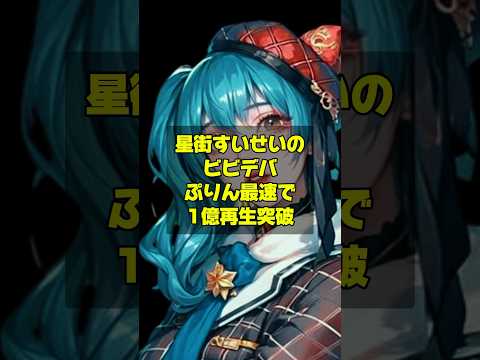 星街すいせいの
ビビデバ
ぷりん最速で
1億再生突破